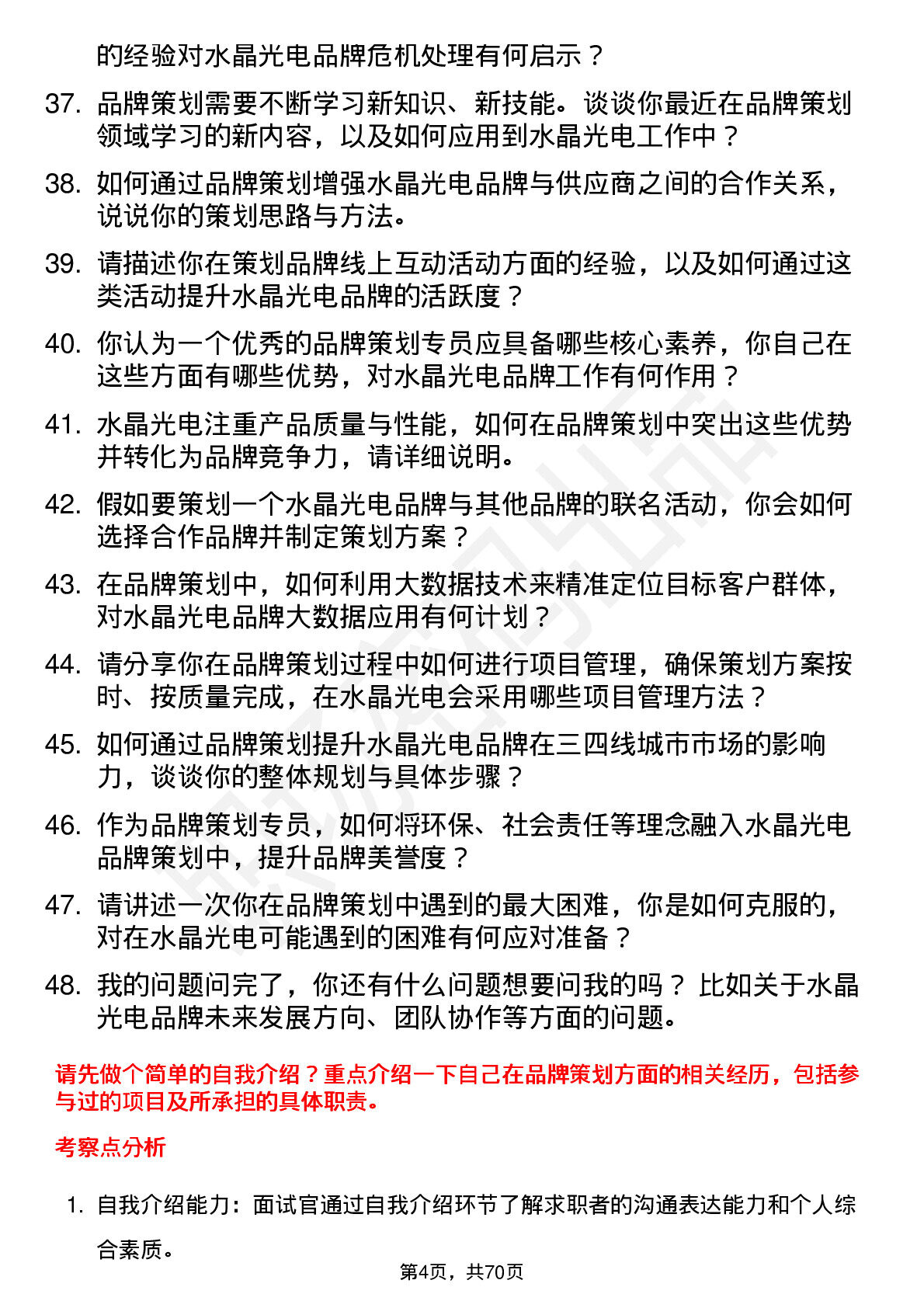 的经验对水晶光电品牌危机处理有何启示？

37. 品牌策划需要不断学习新知识、新技能。谈谈你最近在品牌策划领域学习的新内容，以及如何应用到水晶光电工作中？

38. 如何通过品牌策划增强水晶光电品牌与供应商之间的合作关系，说说你的策划思路与方法。

39. 请描述你在策划品牌线上互动活动方面的经验，以及如何通过这类活动提升水晶光电品牌的活跃度？

40. 你认为一个优秀的品牌策划专员应具备哪些核心素养，你自己在这些方面有哪些优势，对水晶光电品牌工作有何作用？

41. 水晶光电注重产品质量与性能，如何在品牌策划中突出这些优势并转化为品牌竞争力，请详细说明。

42. 假如要策划一个水晶光电品牌与其他品牌的联名活动，你会如何选择合作品牌并制定策划方案？

43. 在品牌策划中，如何利用大数据技术来精准定位目标客户群体，对水晶光电品牌大数据应用有何计划？

44. 请分享你在品牌策划过程中如何进行项目管理，确保策划方案按时、按质量完成，在水晶光电会采用哪些项目管理方法？

45. 如何通过品牌策划提升水晶光电品牌在三四线城市市场的影响力，谈谈你的整体规划与具体步骤？

46. 作为品牌策划专员，如何将环保、社会责任等理念融入水晶光电品牌策划中，提升品牌美誉度？

47. 请讲述一次你在品牌策划中遇到的最大困难，你是如何克服的，对在水晶光电可能遇到的困难有何应对准备？

48. 我的问题问完了，你还有什么问题想要问我的吗？比如关于水晶光电品牌未来发展方向、团队协作等方面的问题。

请先做个简单的自我介绍？重点介绍一下自己在品牌策划方面的相关经历，包括参与过的项目及所承担的具体职责。

考察点分析

1. 自我介绍能力：面试官通过自我介绍环节了解求职者的沟通表达能力和个人综合素质。

第4页，共70页